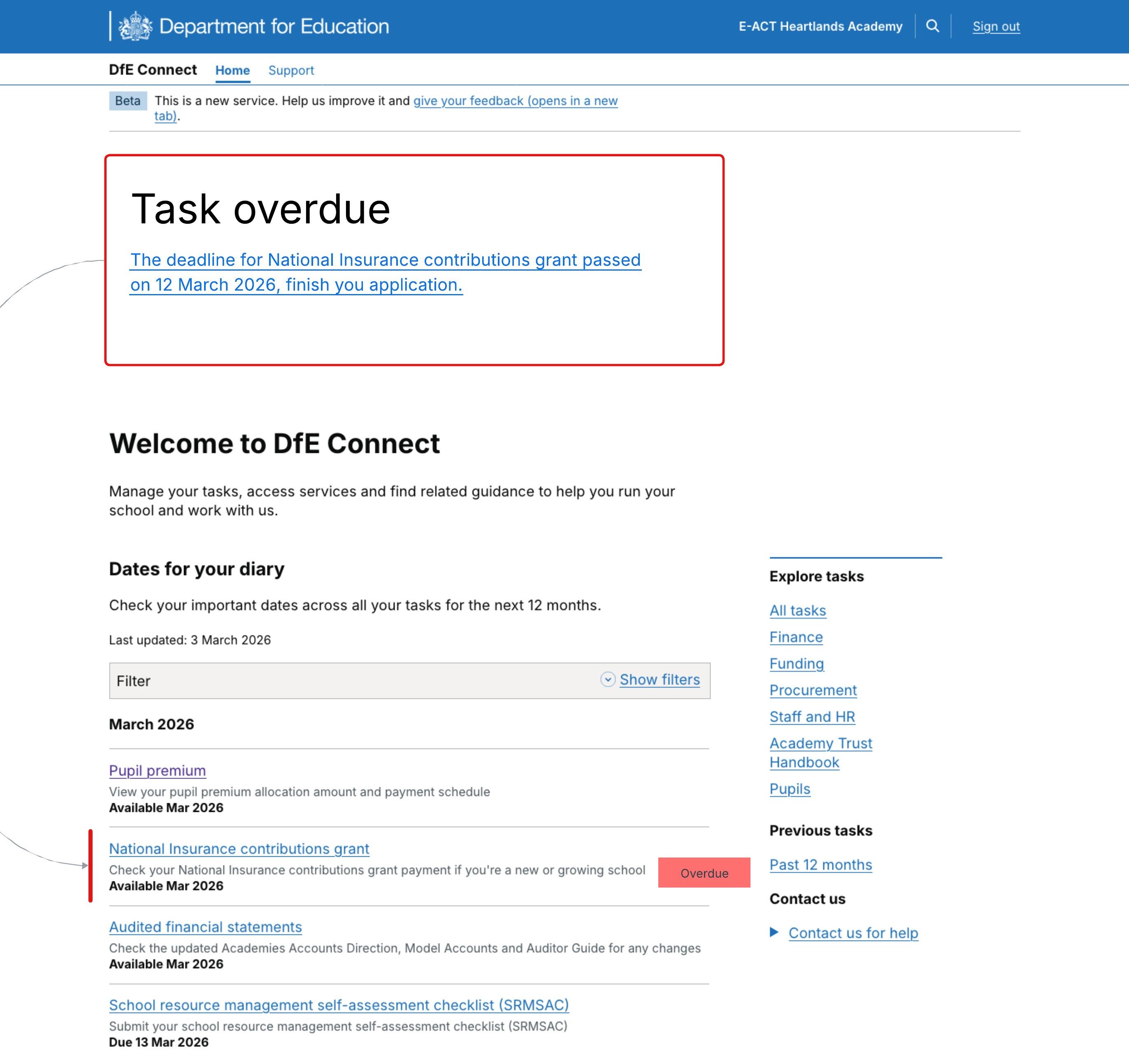 Department for Education

E-ACT Heartlands Academy

Sign out

DfE Connect Home Support

Beta This is a new service. Help us improve it and give your feedback (opens in a new tab).

Task overdue

The deadline for National Insurance contributions grant passed on 12 March 2026, finish you application.

Welcome to DfE Connect

Manage your tasks, access services and find related guidance to help you run your school and work with us.

Dates for your diary

Check your important dates across all your tasks for the next 12 months.

Last updated: 3 March 2026

Filter Show filters

March 2026

Pupil premium
View your pupil premium allocation amount and payment schedule
Available Mar 2026

National Insurance contributions grant
Check your National Insurance contributions grant payment if you're a new or growing school
Available Mar 2026

Overdue

Audited financial statements
Check the updated Academies Accounts Direction, Model Accounts and Auditor Guide for any changes
Available Mar 2026

School resource management self-assessment checklist (SRMSAC)
Submit your school resource management self-assessment checklist (SRMSAC)
Due 13 Mar 2026

Explore tasks

All tasks

Finance

Funding

Procurement

Staff and HR

Academy Trust Handbook

Pupils

Previous tasks

Past 12 months

Contact us

Contact us for help